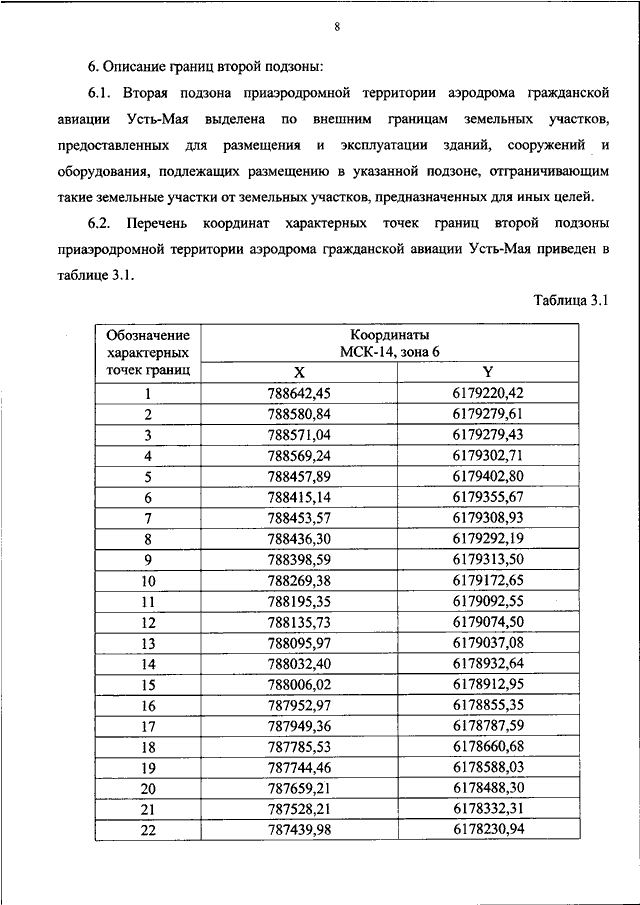 8

6. Описание границ второй подзоны:

6.1. Вторая подзона приаэродромной территории аэродрома гражданской авиации Усть-Мая выделена по внешним границам земельных участков, предоставленных для размещения и эксплуатации зданий, сооружений и оборудования, подлежащих размещению в указанной подзоне, отграничивающим такие земельные участки от земельных участков, предназначенных для иных целей.

6.2. Перечень координат характерных точек границ второй подзоны приаэродромной территории аэродрома гражданской авиации Усть-Мая приведен в таблице 3.1.

Таблица 3.1

| Обозначение характерных точек границ | Координаты МСК-14, зона 6 X | Координаты МСК-14, зона 6 Y |
|---|---|---|
| 1 | 788642,45 | 6179220,42 |
| 2 | 788580,84 | 6179279,61 |
| 3 | 788571,04 | 6179279,43 |
| 4 | 788569,24 | 6179302,71 |
| 5 | 788457,89 | 6179402,80 |
| 6 | 788415,14 | 6179355,67 |
| 7 | 788453,57 | 6179308,93 |
| 8 | 788436,30 | 6179292,19 |
| 9 | 788398,59 | 6179313,50 |
| 10 | 788269,38 | 6179172,65 |
| 11 | 788195,35 | 6179092,55 |
| 12 | 788135,73 | 6179074,50 |
| 13 | 788095,97 | 6179037,08 |
| 14 | 788032,40 | 6178932,64 |
| 15 | 788006,02 | 6178912,95 |
| 16 | 787952,97 | 6178855,35 |
| 17 | 787949,36 | 6178787,59 |
| 18 | 787785,53 | 6178660,68 |
| 19 | 787744,46 | 6178588,03 |
| 20 | 787659,21 | 6178488,30 |
| 21 | 787528,21 | 6178332,31 |
| 22 | 787439,98 | 6178230,94 |